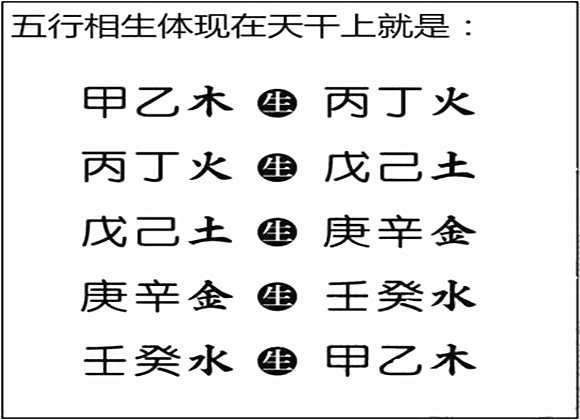 五行相生体现在天干上就是：

甲乙木 生 丙丁火

丙丁火 生 戊己土

戊己土 生 庚辛金

庚辛金 生 壬癸水

壬癸水 生 甲乙木